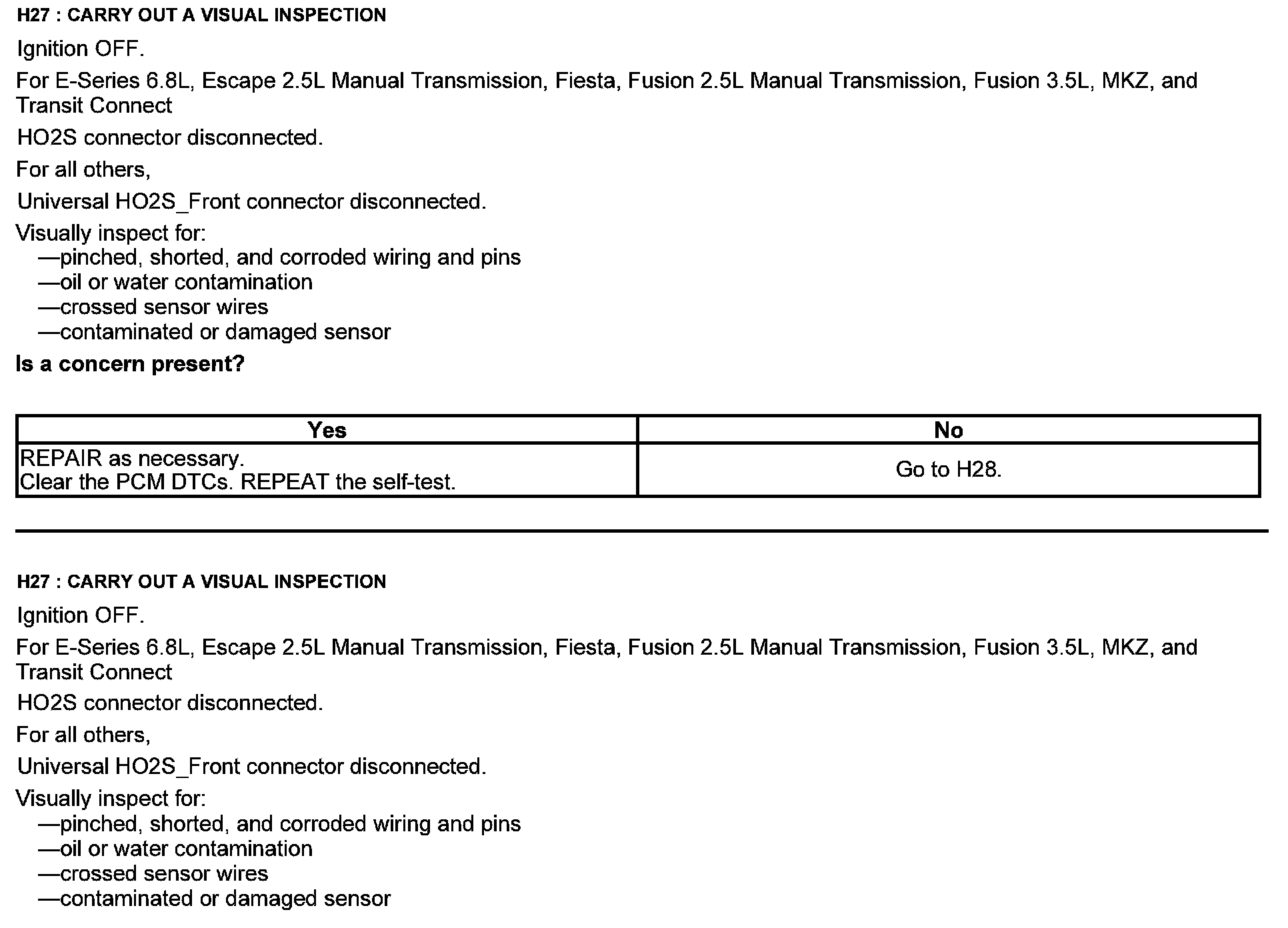 H27 : CARRY OUT A VISUAL INSPECTION

Ignition OFF.

For E-Series 6.8L, Escape 2.5L Manual Transmission, Fiesta, Fusion 2.5L Manual Transmission, Fusion 3.5L, MKZ, and Transit Connect

HO2S connector disconnected.

For all others,

Universal HO2S_Front connector disconnected.

Visually inspect for:
—pinched, shorted, and corroded wiring and pins
—oil or water contamination
—crossed sensor wires
—contaminated or damaged sensor

Is a concern present?

| Yes | No |
|---|---|
| REPAIR as necessary. Clear the PCM DTCs. REPEAT the self-test. | Go to H28. |

H27 : CARRY OUT A VISUAL INSPECTION

Ignition OFF.

For E-Series 6.8L, Escape 2.5L Manual Transmission, Fiesta, Fusion 2.5L Manual Transmission, Fusion 3.5L, MKZ, and Transit Connect

HO2S connector disconnected.

For all others,

Universal HO2S_Front connector disconnected.

Visually inspect for:
—pinched, shorted, and corroded wiring and pins
—oil or water contamination
—crossed sensor wires
—contaminated or damaged sensor